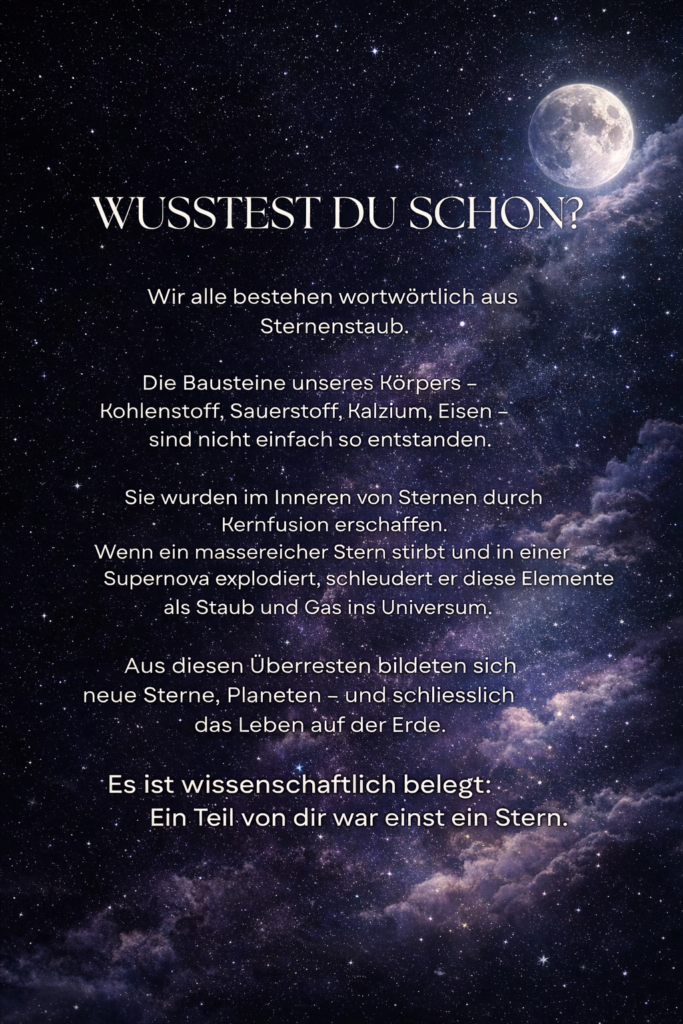 WUSSTEST DU SCHON?

Wir alle bestehen wortwörtlich aus Sternenstaub.

Die Bausteine unseres Körpers – Kohlenstoff, Sauerstoff, Kalzium, Eisen – sind nicht einfach so entstanden.

Sie wurden im Inneren von Sternen durch Kernfusion erschaffen. Wenn ein massereicher Stern stirbt und in einer Supernova explodiert, schleudert er diese Elemente als Staub und Gas ins Universum.

Aus diesen Überresten bildeten sich neue Sterne, Planeten – und schliesslich das Leben auf der Erde.

Es ist wissenschaftlich belegt: Ein Teil von dir war einst ein Stern.